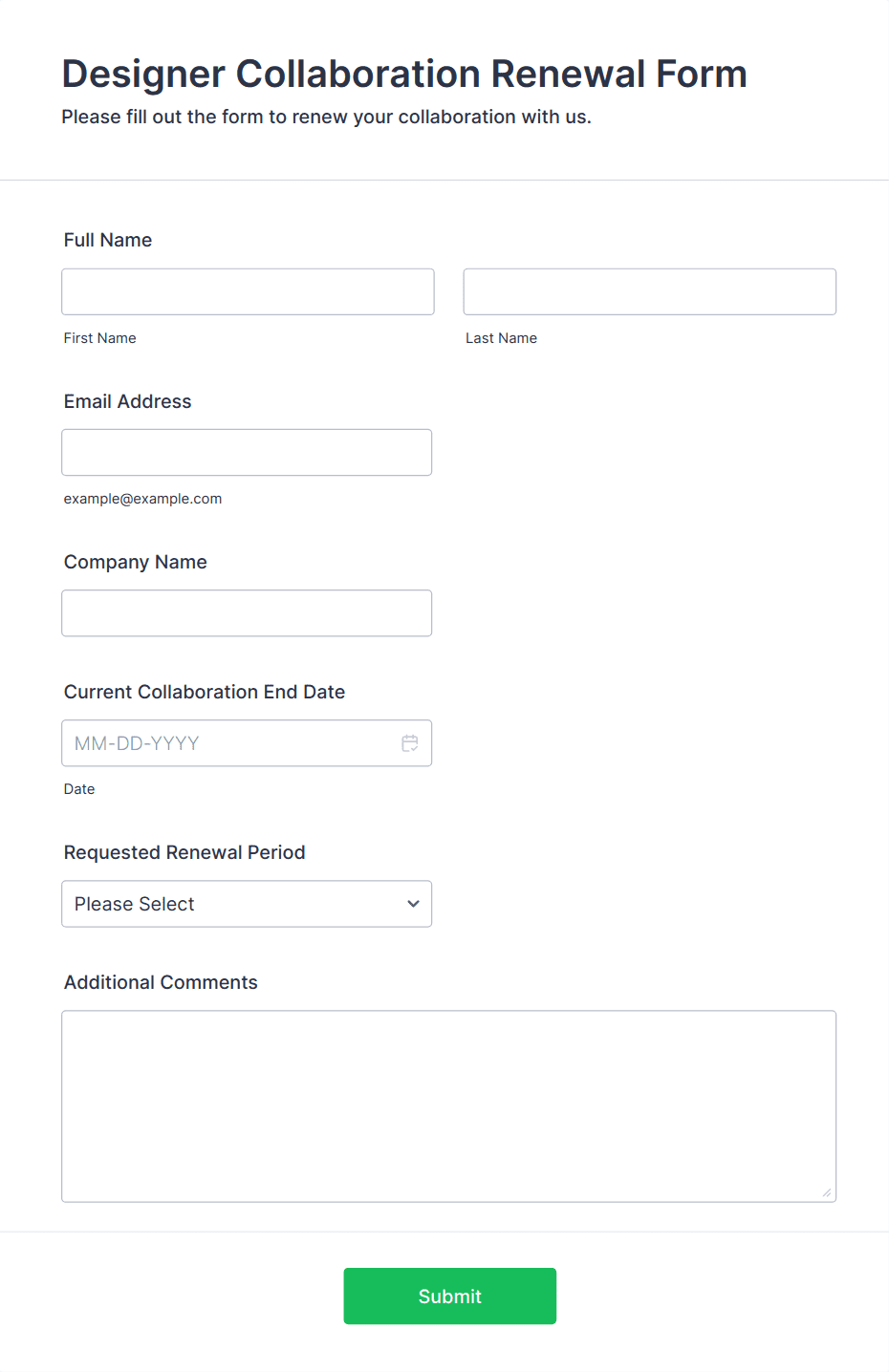 Designer Collaboration Renewal Form

Please fill out the form to renew your collaboration with us.

Full Name

First Name

Last Name

Email Address

example@example.com

Company Name

Current Collaboration End Date

MM-DD-YYYY

Date

Requested Renewal Period

Please Select

Additional Comments

Submit